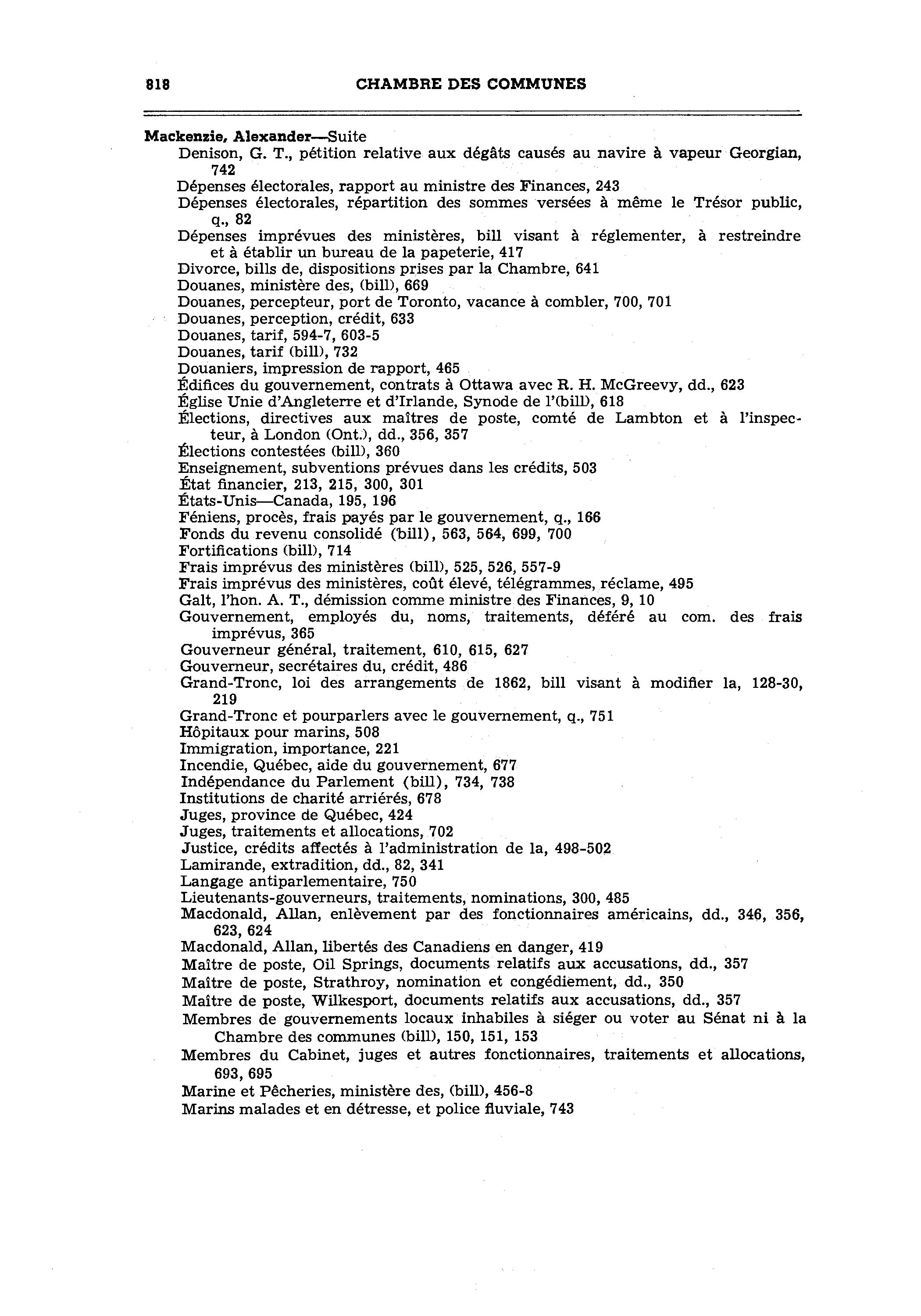 818 CHAMBRE DES COMMUNES

Mackenzie, Alexander—Suite
Denison, G. T., pétition relative aux dégâts causés au navire à vapeur Georgian, 742
Dépenses électorales, rapport au ministre des Finances, 243
Dépenses électorales, répartition des sommes versées à même le Trésor public, q., 82
Dépenses imprévues des ministères, bill visant à réglementer, à restreindre et à établir un bureau de la papeterie, 417
Divorce, bills de, dispositions prises par la Chambre, 641
Douanes, ministère des, (bill), 669
Douanes, percepteur, port de Toronto, vacance à combler, 700, 701
Douanes, perception, crédit, 633
Douanes, tarif, 594-7, 603-5
Douanes, tarif (bill), 732
Douaniers, impression de rapport, 465
Édifices du gouvernement, contrats à Ottawa avec R. H. McGreevy, dd., 623
Église Unie d'Angleterre et d'Irlande, Synode de l'(bill), 618
Élections, directives aux maîtres de poste, comté de Lambton et à l'inspecteur, à London (Ont.), dd., 356, 357
Élections contestées (bill), 360
Enseignement, subventions prévues dans les crédits, 503
État financier, 213, 215, 300, 301
États-Unis—Canada, 195, 196
Féniens, procès, frais payés par le gouvernement, q., 166
Fonds du revenu consolidé (bill), 563, 564, 699, 700
Fortifications (bill), 714
Frais imprévus des ministères (bill), 525, 526, 557-9
Frais imprévus des ministères, coût élevé, télégrammes, réclame, 495
Galt, l'hon. A. T., démission comme ministre des Finances, 9, 10
Gouvernement, employés du, noms, traitements, déféré au com. des frais imprévus, 365
Gouverneur général, traitement, 610, 615, 627
Gouverneur, secrétaires du, crédit, 486
Grand-Tronc, loi des arrangements de 1862, bill visant à modifier la, 128-30, 219
Grand-Tronc et pourparlers avec le gouvernement, q., 751
Hôpitaux pour marins, 508
Immigration, importance, 221
Incendie, Québec, aide du gouvernement, 677
Indépendance du Parlement (bill), 734, 738
Institutions de charité arriérés, 678
Juges, province de Québec, 424
Juges, traitements et allocations, 702
Justice, crédits affectés à l'administration de la, 498-502
Lamirande, extradition, dd., 82, 341
Langage antiparlementaire, 750
Lieutenants-gouverneurs, traitements, nominations, 300, 485
Macdonald, Allan, enlèvement par des fonctionnaires américains, dd., 346, 356, 623, 624
Macdonald, Allan, libertés des Canadiens en danger, 419
Maître de poste, Oil Springs, documents relatifs aux accusations, dd., 357
Maître de poste, Strathroy, nomination et congédiement, dd., 350
Maître de poste, Wilkesport, documents relatifs aux accusations, dd., 357
Membres de gouvernements locaux inhabiles à siéger ou voter au Sénat ni à la Chambre des communes (bill), 150, 151, 153
Membres du Cabinet, juges et autres fonctionnaires, traitements et allocations, 693, 695
Marine et Pêcheries, ministère des, (bill), 456-8
Marins malades et en détresse, et police fluviale, 743